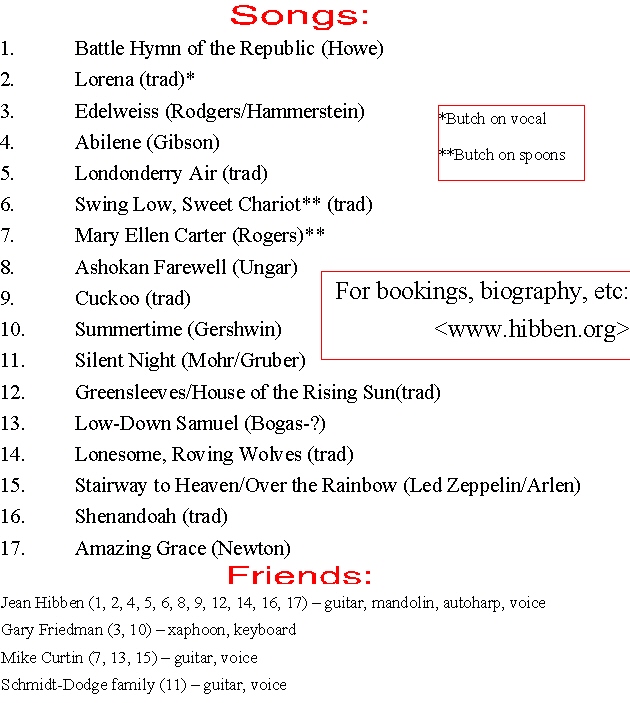 Songs:

1. Battle Hymn of the Republic (Howe)
2. Lorena (trad)*
3. Edelweiss (Rodgers/Hammerstein)
4. Abilene (Gibson)
5. Londonderry Air (trad)
6. Swing Low, Sweet Chariot** (trad)
7. Mary Ellen Carter (Rogers)**
8. Ashokan Farewell (Ungar)
9. Cuckoo (trad)
10. Summertime (Gershwin)
11. Silent Night (Mohr/Gruber)
12. Greensleeves/House of the Rising Sun(trad)
13. Low-Down Samuel (Bogas-?)
14. Lonesome, Roving Wolves (trad)
15. Stairway to Heaven/Over the Rainbow (Led Zeppelin/Arlen)
16. Shenandoah (trad)
17. Amazing Grace (Newton)

*Butch on vocal

**Butch on spoons

For bookings, biography, etc: <www.hibben.org>

Friends:

Jean Hibben (1, 2, 4, 5, 6, 8, 9, 12, 14, 16, 17) – guitar, mandolin, autoharp, voice

Gary Friedman (3, 10) – xaphoon, keyboard

Mike Curtin (7, 13, 15) – guitar, voice

Schmidt-Dodge family (11) – guitar, voice